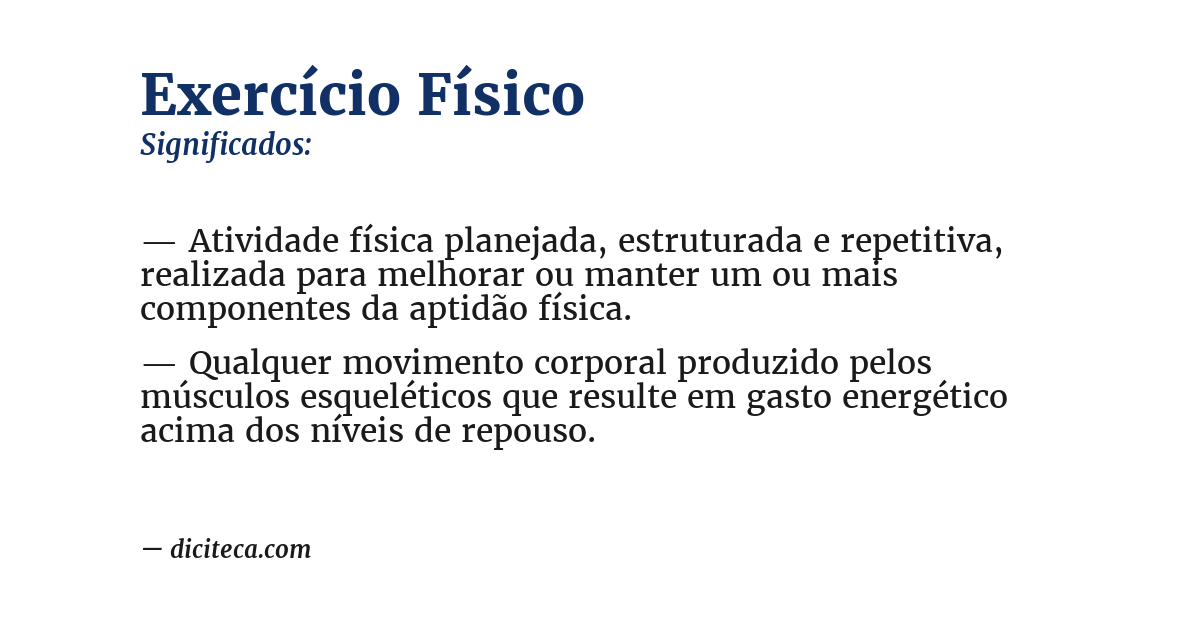 Exercício Físico
Significados:

— Atividade física planejada, estruturada e repetitiva, realizada para melhorar ou manter um ou mais componentes da aptidão física.

— Qualquer movimento corporal produzido pelos músculos esqueléticos que resulte em gasto energético acima dos níveis de repouso.

— diciteca.com